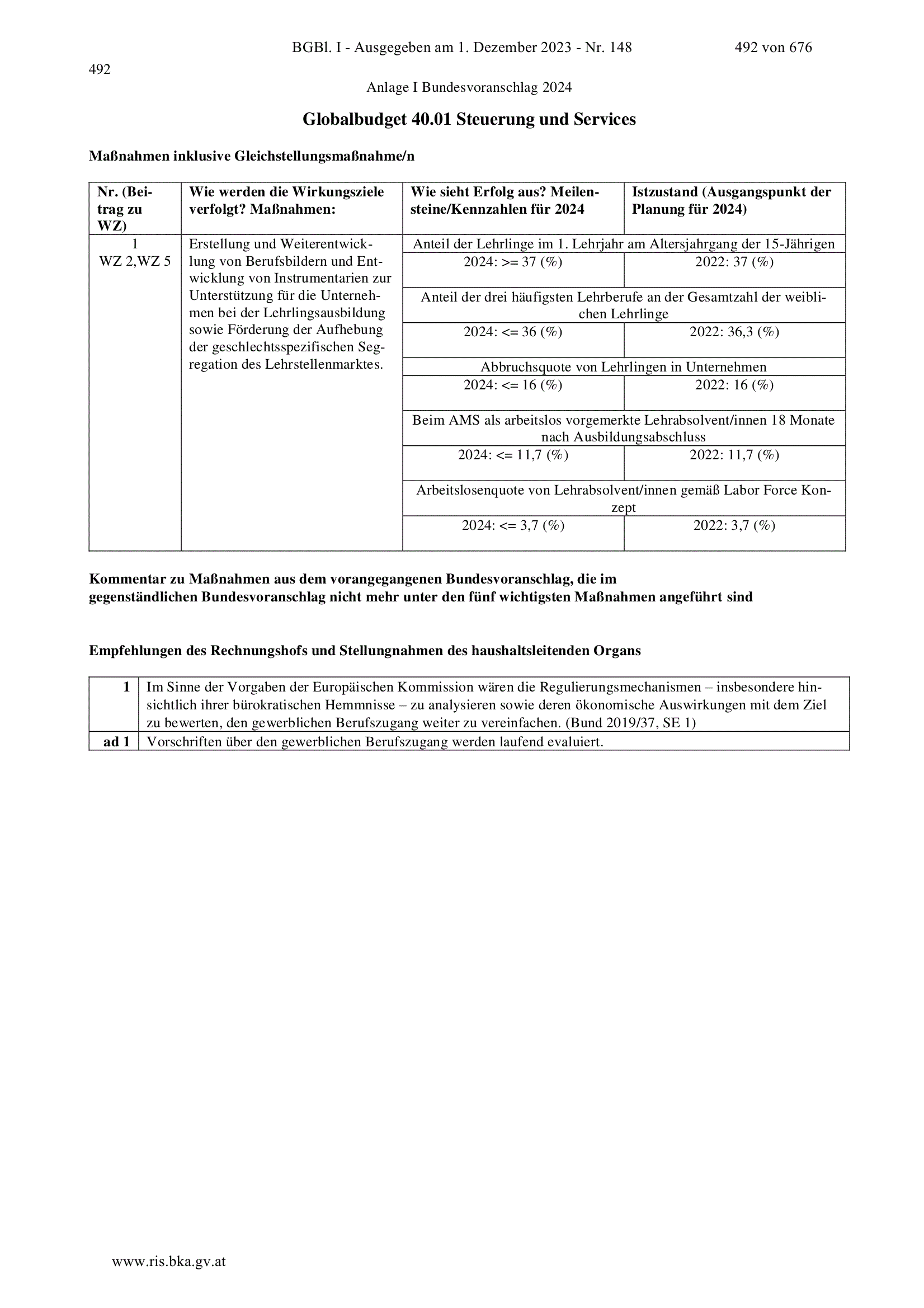 BGBl. I - Ausgegeben am 1. Dezember 2023 - Nr. 148 492 von 676

492

Anlage I Bundesvoranschlag 2024

Globalbudget 40.01 Steuerung und Services

Maßnahmen inklusive Gleichstellungsmaßnahme/n

| Nr. (Beitrag zu WZ) | Wie werden die Wirkungsziele verfolgt? Maßnahmen: | Wie sieht Erfolg aus? Meilensteine/Kennzahlen für 2024 | Istzustand (Ausgangspunkt der Planung für 2024) |
|---|---|---|---|
| 1 WZ 2,WZ 5 | Erstellung und Weiterentwicklung von Berufsbildern und Entwicklung von Instrumentarien zur Unterstützung für die Unternehmen bei der Lehrlingsausbildung sowie Förderung der Aufhebung der geschlechtsspezifischen Segregation des Lehrstellenmarktes. | Anteil der Lehrlinge im 1. Lehrjahr am Altersjahrgang der 15-Jährigen | |
| | | 2024: >= 37 (%) | 2022: 37 (%) |
| | | Anteil der drei häufigsten Lehrberufe an der Gesamtzahl der weiblichen Lehrlinge | |
| | | 2024: <= 36 (%) | 2022: 36,3 (%) |
| | | Abbruchsquote von Lehrlingen in Unternehmen | |
| | | 2024: <= 16 (%) | 2022: 16 (%) |
| | | Beim AMS als arbeitslos vorgemerkte Lehrabsolvent/innen 18 Monate nach Ausbildungsabschluss | |
| | | 2024: <= 11,7 (%) | 2022: 11,7 (%) |
| | | Arbeitslosenquote von Lehrabsolvent/innen gemäß Labor Force Konzept | |
| | | 2024: <= 3,7 (%) | 2022: 3,7 (%) |

Kommentar zu Maßnahmen aus dem vorangegangenen Bundesvoranschlag, die im gegenständlichen Bundesvoranschlag nicht mehr unter den fünf wichtigsten Maßnahmen angeführt sind

Empfehlungen des Rechnungshofs und Stellungnahmen des haushaltsleitenden Organs

| 1 | Im Sinne der Vorgaben der Europäischen Kommission wären die Regulierungsmechanismen – insbesondere hinsichtlich ihrer bürokratischen Hemmnisse – zu analysieren sowie deren ökonomische Auswirkungen mit dem Ziel zu bewerten, den gewerblichen Berufszugang weiter zu vereinfachen. (Bund 2019/37, SE 1) |
|---|---|
| ad 1 | Vorschriften über den gewerblichen Berufszugang werden laufend evaluiert. |

www.ris.bka.gv.at